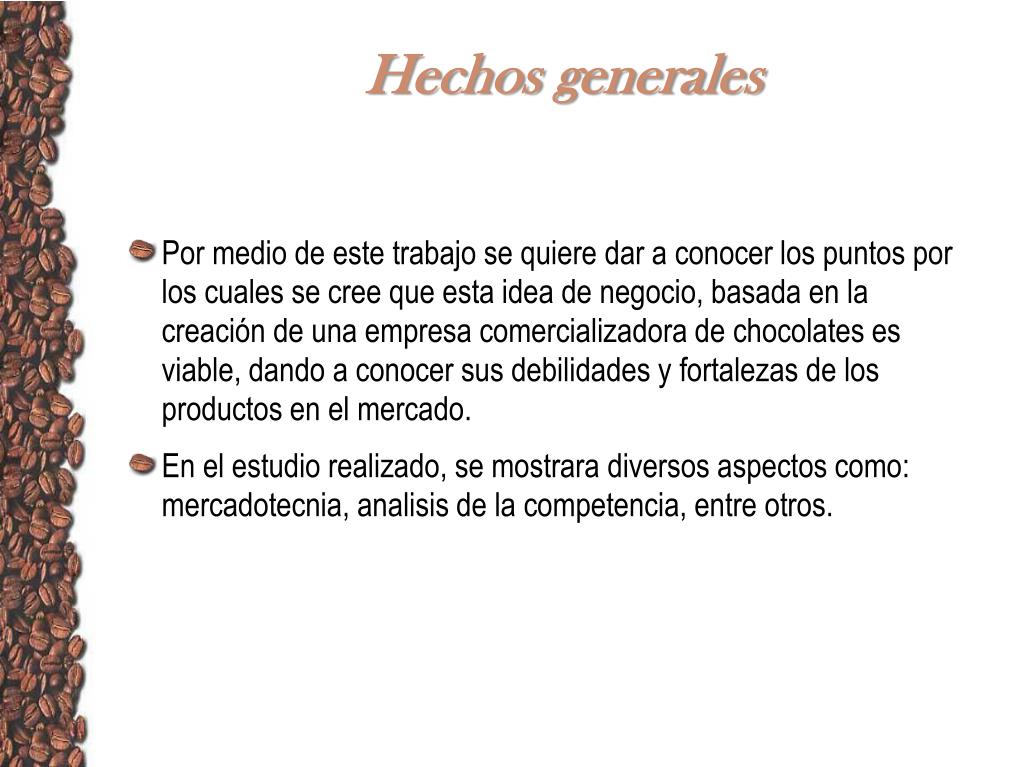 Hechos generales

Por medio de este trabajo se quiere dar a conocer los puntos por los cuales se cree que esta idea de negocio, basada en la creación de una empresa comercializadora de chocolates es viable, dando a conocer sus debilidades y fortalezas de los productos en el mercado.

En el estudio realizado, se mostrara diversos aspectos como: mercadotecnia, analisis de la competencia, entre otros.